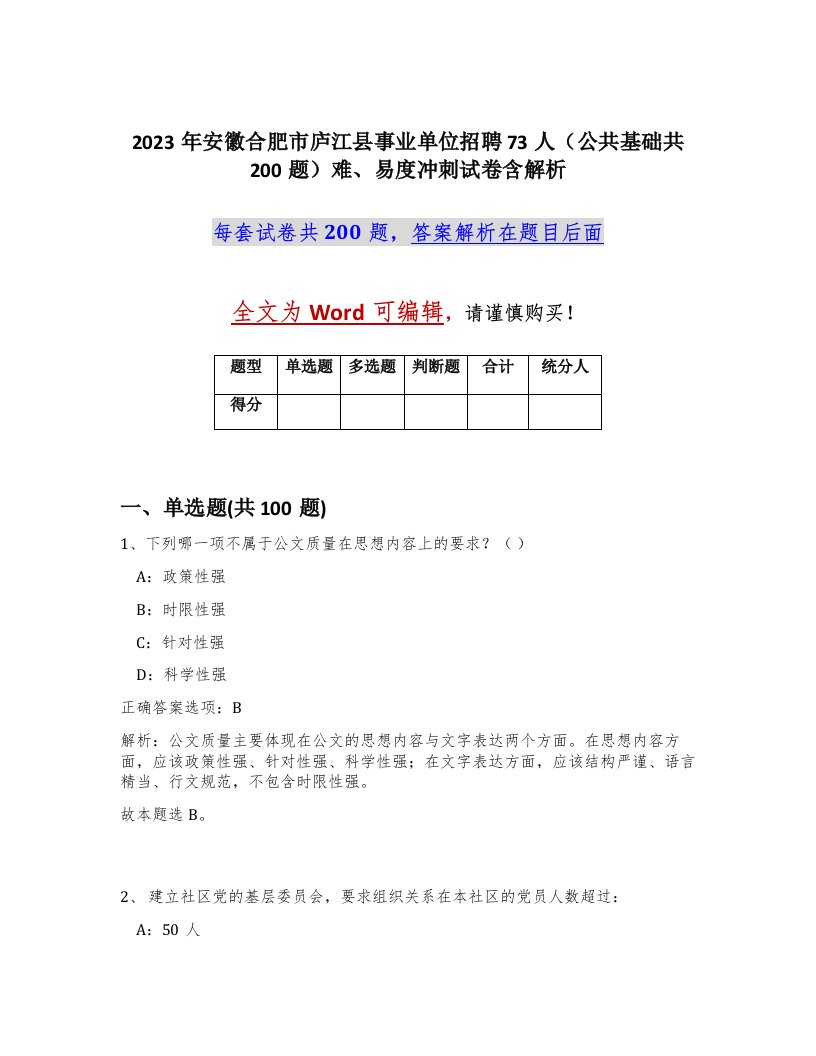 2023 年安徽合肥市庐江县事业单位招聘 73 人（公共基础共 200 题）难、易度冲刺试卷含解析

每套试卷共 200 题，答案解析在题目后面

全文为 Word 可编辑，请谨慎购买！

| 题型 | 单选题 | 多选题 | 判断题 | 合计 | 统分人 |
|---|---|---|---|---|---|
| 得分 | | | | | |

一、单选题(共 100 题)

1、下列哪一项不属于公文质量在思想内容上的要求？（ ）

A：政策性强

B：时限性强

C：针对性强

D：科学性强

正确答案选项：B

解析：公文质量主要体现在公文的思想内容与文字表达两个方面。在思想内容方面，应该政策性强、针对性强、科学性强；在文字表达方面，应该结构严谨、语言精当、行文规范，不包含时限性强。

故本题选 B。

2、 建立社区党的基层委员会，要求组织关系在本社区的党员人数超过：

A：50 人